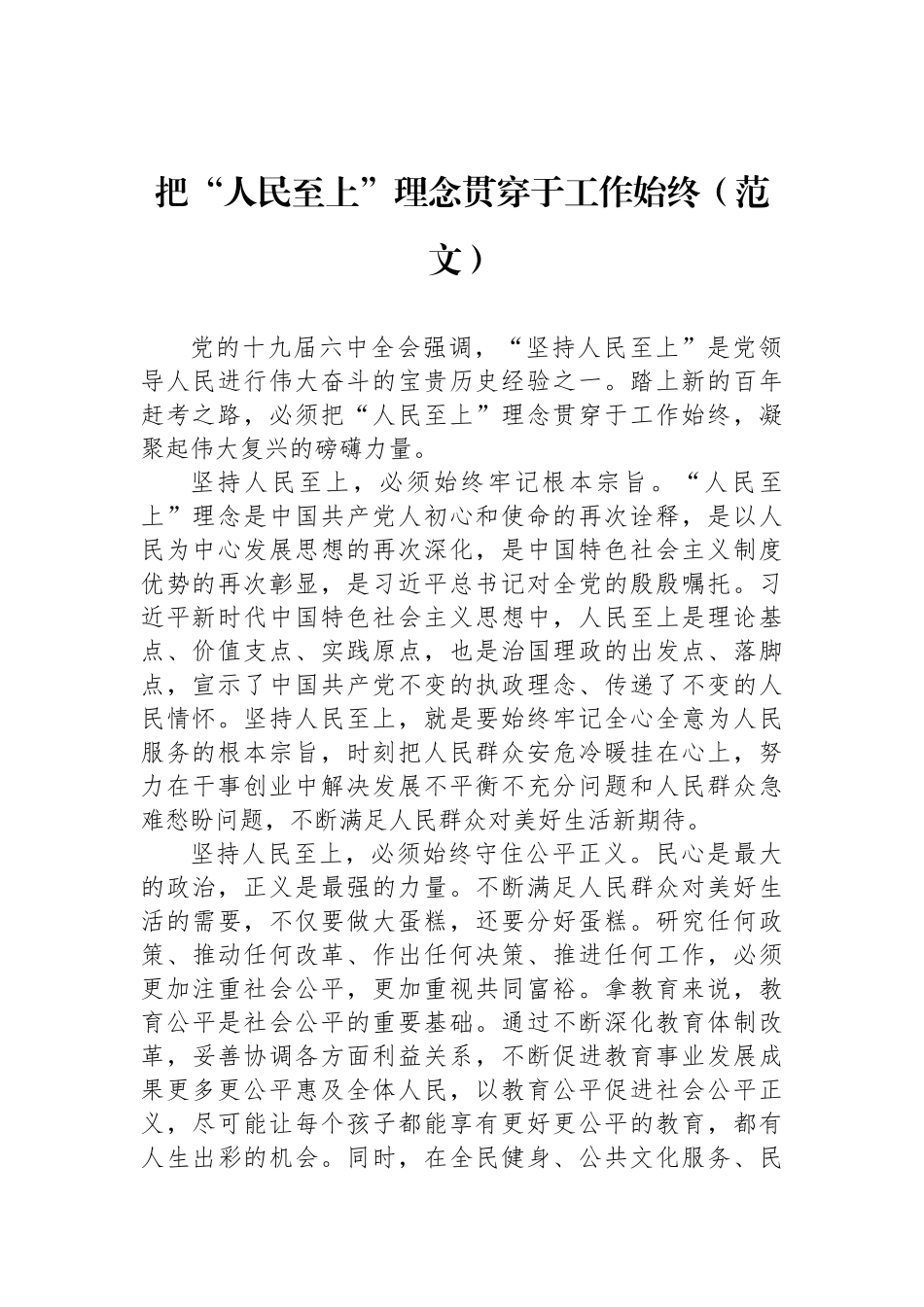 把“人民至上”理念贯穿于工作始终（范文）

党的十九届六中全会强调，“坚持人民至上”是党领导人民进行伟大奋斗的宝贵历史经验之一。踏上新的百年赶考之路，必须把“人民至上”理念贯穿于工作始终，凝聚起伟大复兴的磅礴力量。

坚持人民至上，必须始终牢记根本宗旨。“人民至上”理念是中国共产党人初心和使命的再次诠释，是以人民为中心发展思想的再次深化，是中国特色社会主义制度优势的再次彰显，是习近平总书记对全党的殷殷嘱托。习近平新时代中国特色社会主义思想中，人民至上是理论基点、价值支点、实践原点，也是治国理政的出发点、落脚点，宣示了中国共产党不变的执政理念、传递了不变的人民情怀。坚持人民至上，就是要始终牢记全心全意为人民服务的根本宗旨，时刻把人民群众安危冷暖挂在心上，努力在干事创业中解决发展不平衡不充分问题和人民群众急难愁盼问题，不断满足人民群众对美好生活新期待。

坚持人民至上，必须始终守住公平正义。民心是最大的政治，正义是最强的力量。不断满足人民群众对美好生活的需要，不仅要做大蛋糕，还要分好蛋糕。研究任何政策、推动任何改革、作出任何决策、推进任何工作，必须更加注重社会公平，更加重视共同富裕。拿教育来说，教育公平是社会公平的重要基础。通过不断深化教育体制改革，妥善协调各方面利益关系，不断促进教育事业发展成果更多更公平惠及全体人民，以教育公平促进社会公平正义，尽可能让每个孩子都能享有更好更公平的教育，都有人生出彩的机会。同时，在全民健身、公共文化服务、民